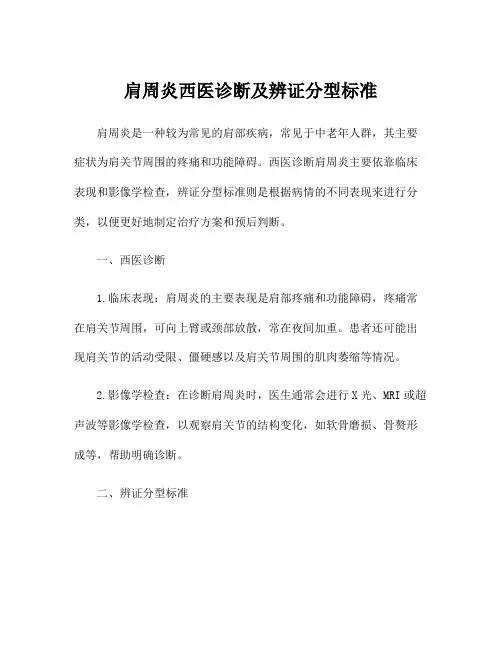 肩周炎西医诊断及辨证分型标准

肩周炎是一种较为常见的肩部疾病，常见于中老年人群，其主要症状为肩关节周围的疼痛和功能障碍。西医诊断肩周炎主要依靠临床表现和影像学检查，辨证分型标准则是根据病情的不同表现来进行分类，以便更好地制定治疗方案和预后判断。

一、西医诊断

1.临床表现：肩周炎的主要表现是肩部疼痛和功能障碍，疼痛常在肩关节周围，可向上臂或颈部放散，常在夜间加重。患者还可能出现肩关节的活动受限、僵硬感以及肩关节周围的肌肉萎缩等情况。

2.影像学检查：在诊断肩周炎时，医生通常会进行X光、MRI或超声波等影像学检查，以观察肩关节的结构变化，如软骨磨损、骨赘形成等，帮助明确诊断。

二、辨证分型标准